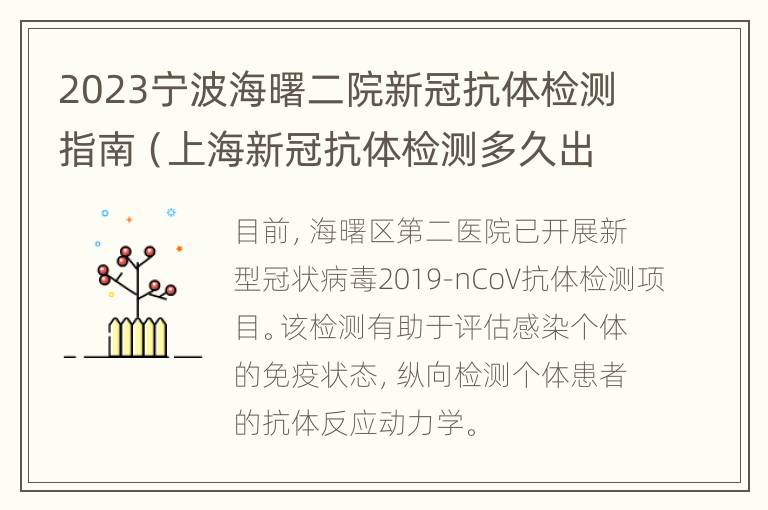 2023宁波海曙二院新冠抗体检测指南（上海新冠抗体检测多久出

目前，海曙区第二医院已开展新型冠状病毒2019-nCoV抗体检测项目。该检测有助于评估感染个体的免疫状态，纵向检测个体患者的抗体反应动力学。